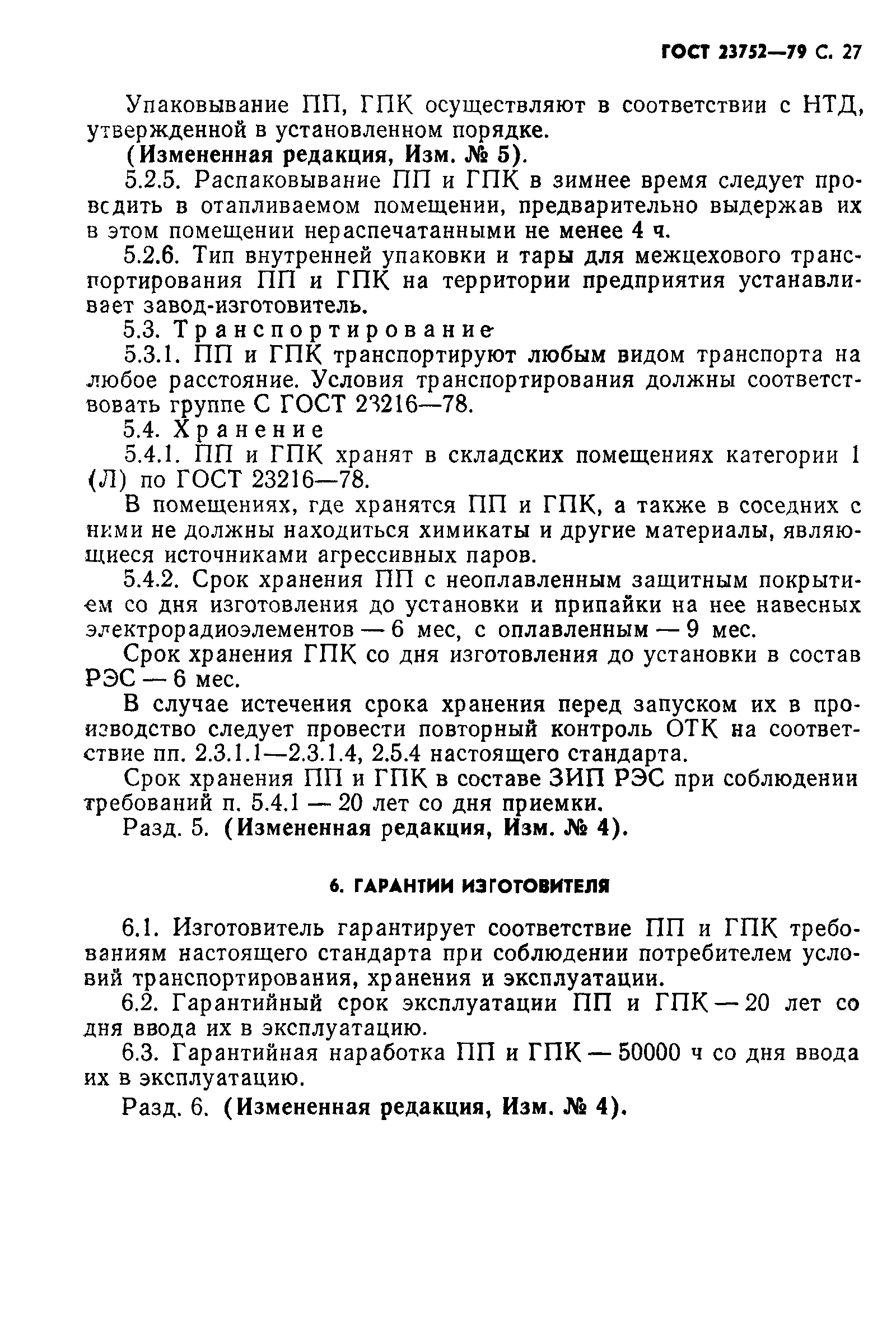 ГОСТ 23752—79 С. 27

Упаковывание ПП, ГПК осуществляют в соответствии с НТД, утвержденной в установленном порядке.

(Измененная редакция, Изм. № 5).

5.2.5. Распаковывание ПП и ГПК в зимнее время следует проводить в отапливаемом помещении, предварительно выдержав их в этом помещении нераспечатанными не менее 4 ч.

5.2.6. Тип внутренней упаковки и тары для межцехового транспортирования ПП и ГПК на территории предприятия устанавливает завод-изготовитель.

5.3. Транспортирование

5.3.1. ПП и ГПК транспортируют любым видом транспорта на любое расстояние. Условия транспортирования должны соответствовать группе С ГОСТ 23216—78.

5.4. Хранение

5.4.1. ПП и ГПК хранят в складских помещениях категории 1 (Л) по ГОСТ 23216—78.

В помещениях, где хранятся ПП и ГПК, а также в соседних с ними не должны находиться химикаты и другие материалы, являющиеся источниками агрессивных паров.

5.4.2. Срок хранения ПП с неоплавленным защитным покрытием со дня изготовления до установки и припайки на нее навесных электрорадиоэлементов — 6 мес, с оплавленным — 9 мес.

Срок хранения ГПК со дня изготовления до установки в состав РЭС — 6 мес.

В случае истечения срока хранения перед запуском их в производство следует провести повторный контроль ОТК на соответствие пп. 2.3.1.1—2.3.1.4, 2.5.4 настоящего стандарта.

Срок хранения ПП и ГПК в составе ЗИП РЭС при соблюдении требований п. 5.4.1 — 20 лет со дня приемки.

Разд. 5. (Измененная редакция, Изм. № 4).

6. ГАРАНТИИ ИЗГОТОВИТЕЛЯ

6.1. Изготовитель гарантирует соответствие ПП и ГПК требованиям настоящего стандарта при соблюдении потребителем условий транспортирования, хранения и эксплуатации.

6.2. Гарантийный срок эксплуатации ПП и ГПК — 20 лет со дня ввода их в эксплуатацию.

6.3. Гарантийная наработка ПП и ГПК — 50000 ч со дня ввода их в эксплуатацию.

Разд. 6. (Измененная редакция, Изм. № 4).